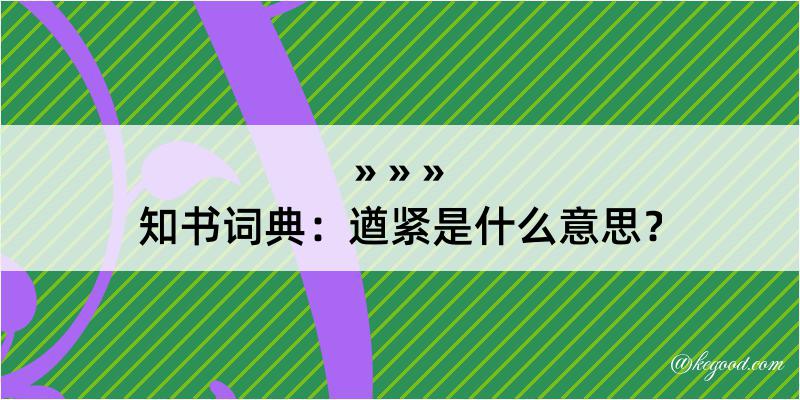 » » »

知书词典：遒紧是什么意思？

@kegood.com